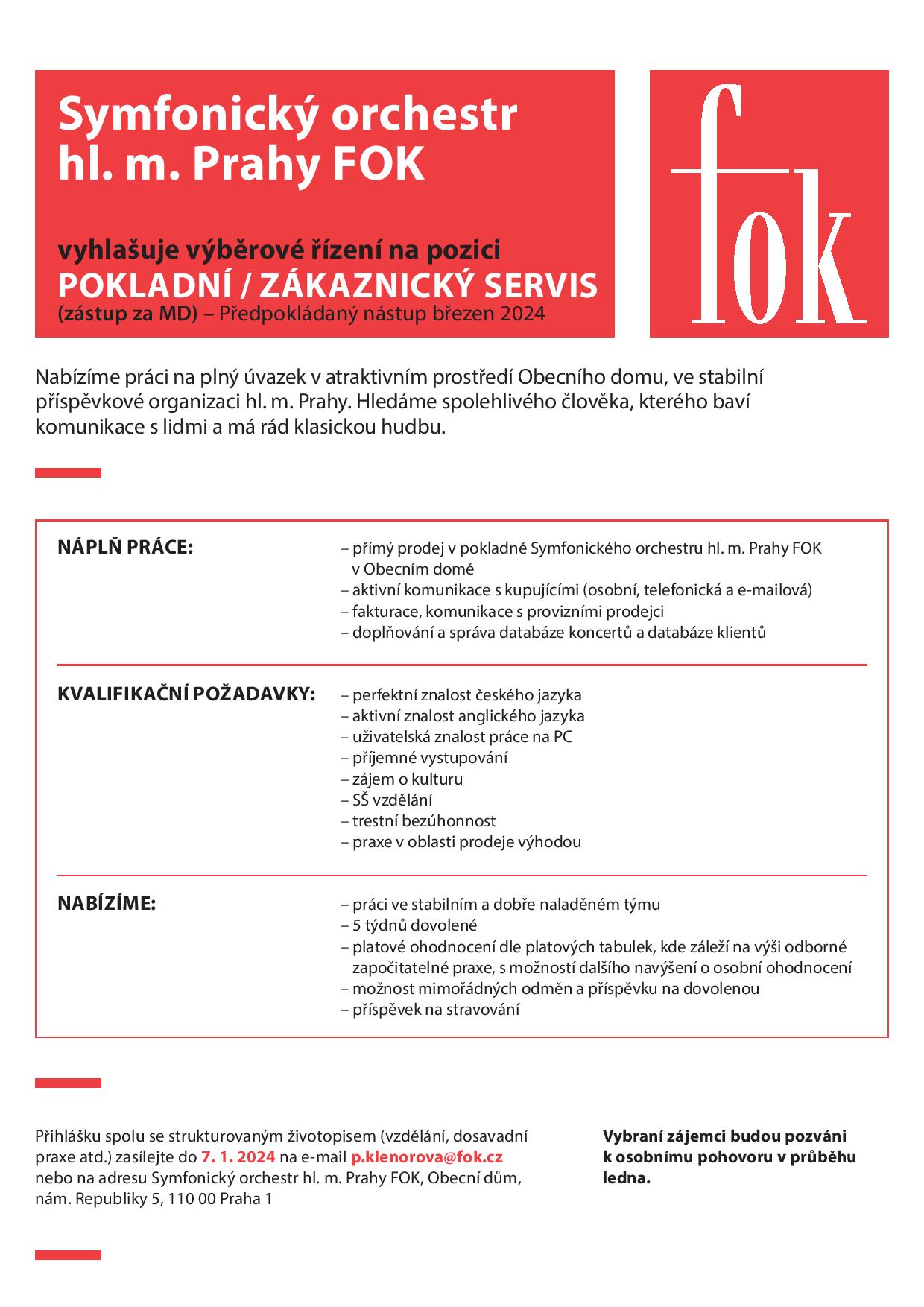 Symfonický orchestr hl. m. Prahy FOK

vyhlašuje výběrové řízení na pozici
POKLADNÍ / ZÁKAZNICKÝ SERVIS
(zástup za MD) – Předpokládaný nástup březen 2024

fok

Nabízíme práci na plný úvazek v atraktivním prostředí Obecního domu, ve stabilní příspěvkové organizaci hl. m. Prahy. Hledáme spolehlivého člověka, kterého baví komunikace s lidmi a má rád klasickou hudbu.

NÁPLŇ PRÁCE:
– přímý prodej v pokladně Symfonického orchestru hl. m. Prahy FOK v Obecním domě
– aktivní komunikace s kupujícími (osobní, telefonická a e-mailová)
– fakturace, komunikace s provizními prodejci
– doplňování a správa databáze koncertů a databáze klientů

KVALIFIKAČNÍ POŽADAVKY:
– perfektní znalost českého jazyka
– aktivní znalost anglického jazyka
– uživatelská znalost práce na PC
– příjemné vystupování
– zájem o kulturu
– SŠ vzdělání
– trestní bezúhonnost
– praxe v oblasti prodeje výhodou

NABÍZÍME:
– práci ve stabilním a dobře naladěném týmu
– 5 týdnů dovolené
– platové ohodnocení dle platových tabulek, kde záleží na výši odborné započitatelné praxe, s možností dalšího navýšení o osobní ohodnocení
– možnost mimořádných odměn a příspěvku na dovolenou
– příspěvek na stravování

Přihlášku spolu se strukturovaným životopisem (vzdělání, dosavadní praxe atd.) zasílejte do 7. 1. 2024 na e-mail p.klenorova@fok.cz nebo na adresu Symfonický orchestr hl. m. Prahy FOK, Obecní dům, nám. Republiky 5, 110 00 Praha 1

Vybraní zájemci budou pozváni k osobnímu pohovoru v průběhu ledna.